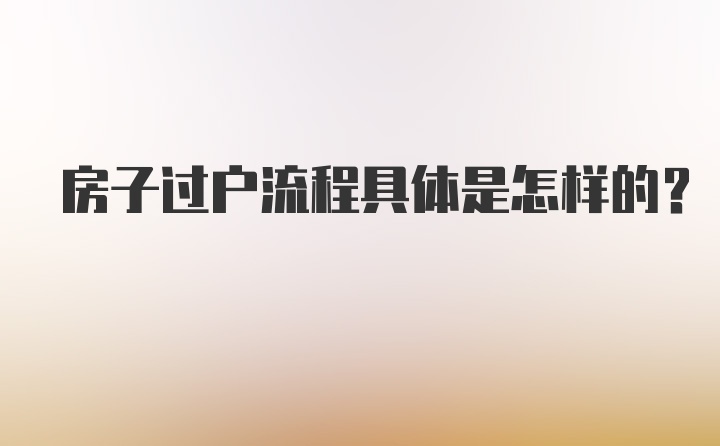 房子过户流程具体是怎样的？